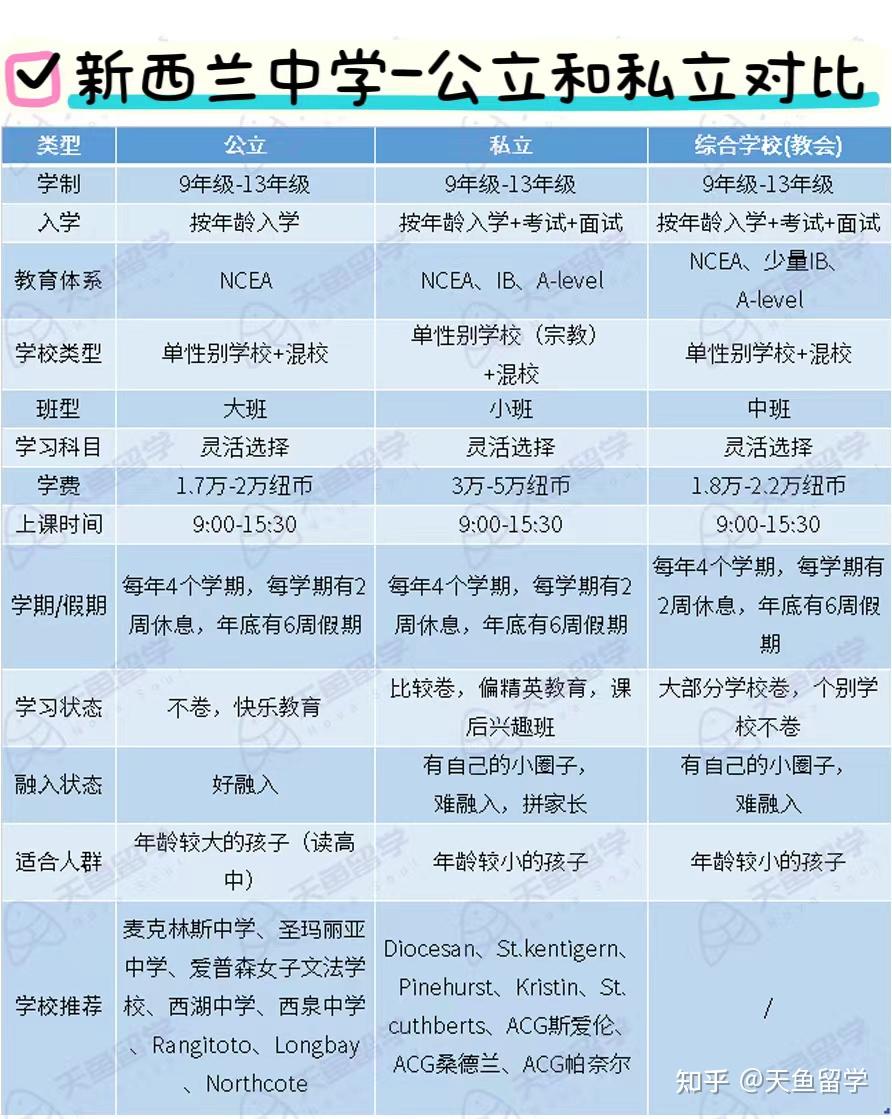 新西兰中学-公立和私立对比

| 类型 | 公立 | 私立 | 综合学校(教会) |
|---|---|---|---|
| 学制 | 9年级-13年级 | 9年级-13年级 | 9年级-13年级 |
| 入学 | 按年龄入学 | 按年龄入学+考试+面试 | 按年龄入学+考试+面试 |
| 教育体系 | NCEA | NCEA、IB、A-level | NCEA、少量IB、A-level |
| 学校类型 | 单性别学校+混校 | 单性别学校（宗教）+混校 | 单性别学校+混校 |
| 班型 | 大班 | 小班 | 中班 |
| 学习科目 | 灵活选择 | 灵活选择 | 灵活选择 |
| 学费 | 1.7万-2万纽币 | 3万-5万纽币 | 1.8万-2.2万纽币 |
| 上课时间 | 9:00-15:30 | 9:00-15:30 | 9:00-15:30 |
| 学期/假期 | 每年4个学期，每学期有2周休息，年底有6周假期 | 每年4个学期，每学期有2周休息，年底有6周假期 | 每年4个学期，每学期有2周休息，年底有6周假期 |
| 学习状态 | 不卷，快乐教育 | 比较卷，偏精英教育，课后兴趣班 | 大部分学校卷，个别学校不卷 |
| 融入状态 | 好融入 | 有自己的小圈子，难融入，拼家长 | 有自己的小圈子，难融入 |
| 适合人群 | 年龄较大的孩子（读高中） | 年龄较小的孩子 | 年龄较小的孩子 |
| 学校推荐 | 麦克林斯中学、圣玛丽亚中学、爱普森女子文法学校、西湖中学、西泉中学、Rangitoto、Longbay、Northcote | Diocesan、St.kentigern、Pinehurst、Kristin、St.cuthberts、ACG斯爱伦、ACG桑德兰、ACG帕奈尔 | / |

天鱼留学

知乎 @天鱼留学